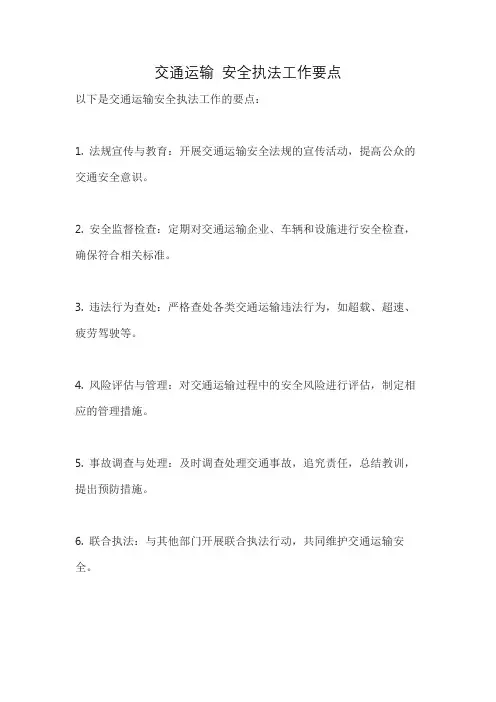 交通运输 安全执法工作要点

以下是交通运输安全执法工作的要点：

1. 法规宣传与教育：开展交通运输安全法规的宣传活动，提高公众的交通安全意识。

2. 安全监督检查：定期对交通运输企业、车辆和设施进行安全检查，确保符合相关标准。

3. 违法行为查处：严格查处各类交通运输违法行为，如超载、超速、疲劳驾驶等。

4. 风险评估与管理：对交通运输过程中的安全风险进行评估，制定相应的管理措施。

5. 事故调查与处理：及时调查处理交通事故，追究责任，总结教训，提出预防措施。

6. 联合执法：与其他部门开展联合执法行动，共同维护交通运输安全。